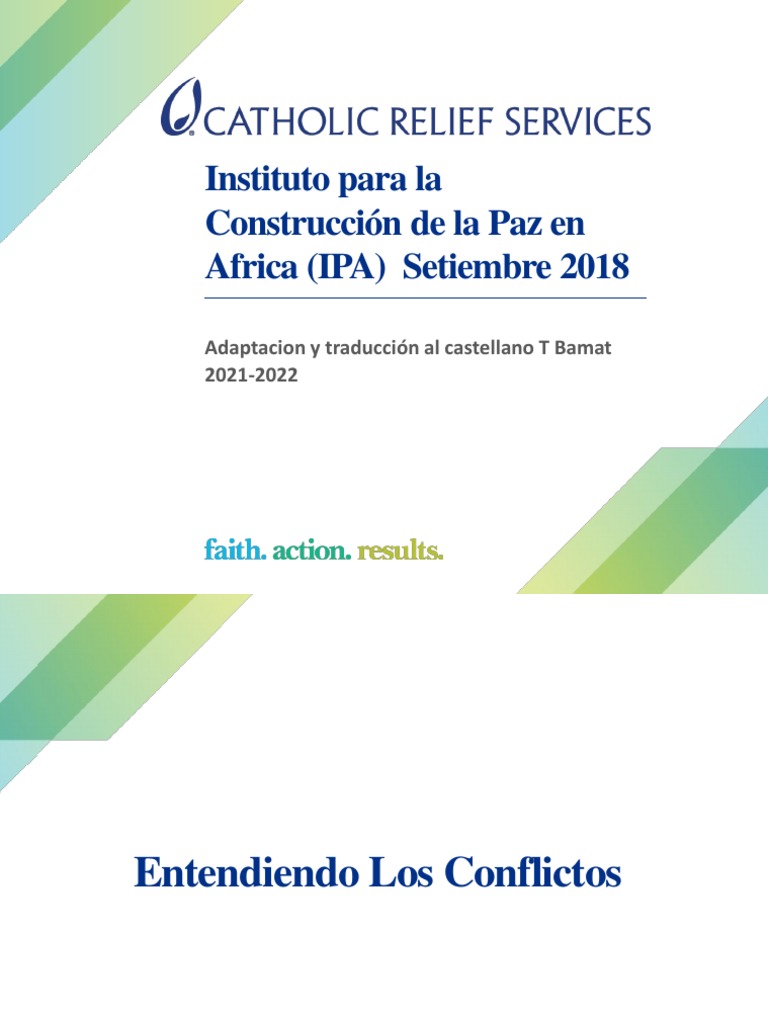 CATHOLIC RELIEF SERVICES

Instituto para la Construcción de la Paz en Africa (IPA) Setiembre 2018

Adaptacion y traducción al castellano T Bamat 2021-2022

faith. action. results.

Entendiendo Los Conflictos